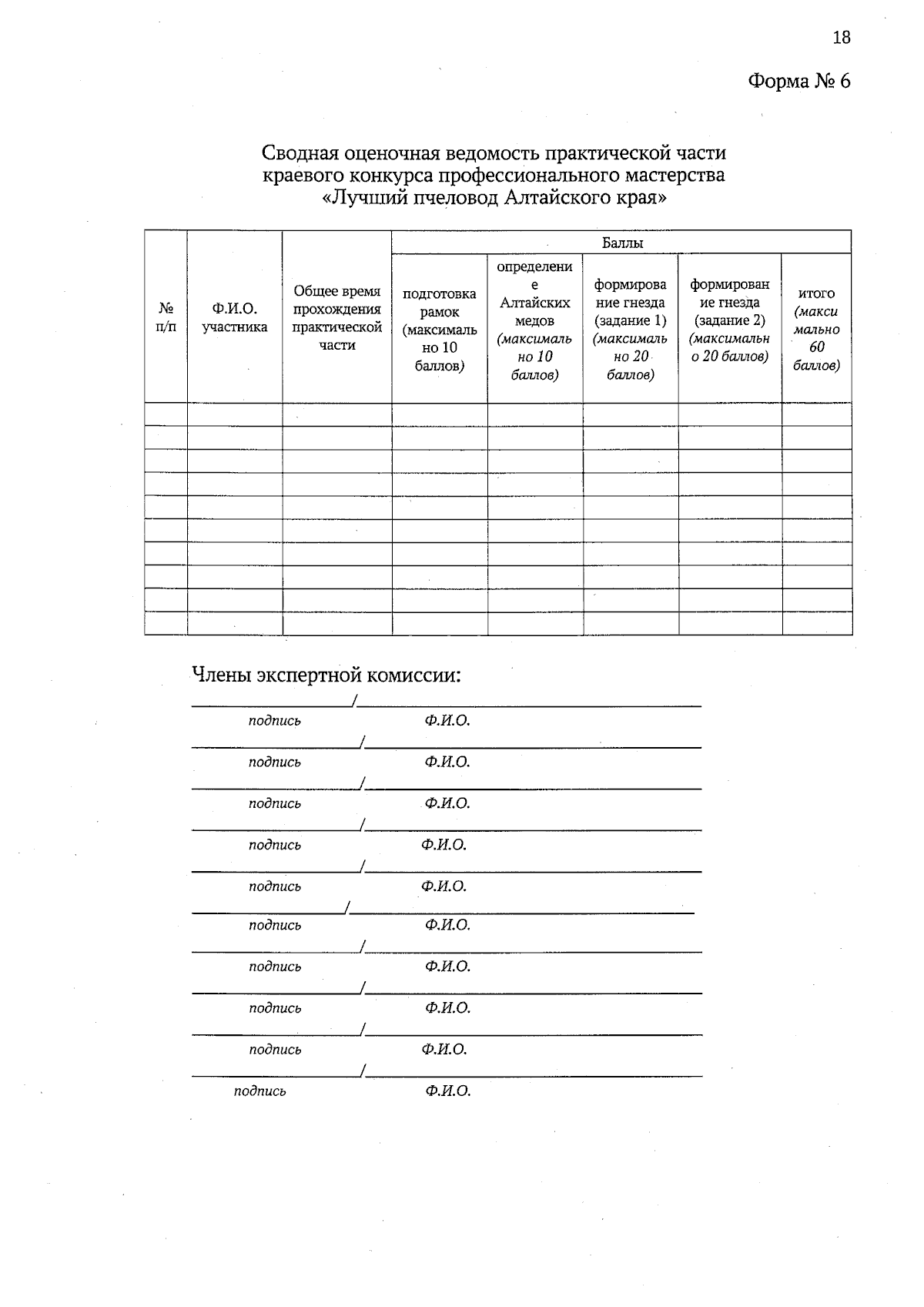 18

Форма № 6

Сводная оценочная ведомость практической части краевого конкурса профессионального мастерства «Лучший пчеловод Алтайского края»

| № п/п | Ф.И.О. участника | Общее время прохождения практической части | Баллы | | | | |
|---|---|---|---|---|---|---|---|
| | | | подготовка рамок (максимально 10 баллов) | определение Алтайских медов (максимально 10 баллов) | формирование гнезда (задание 1) (максимально 20 баллов) | формирование гнезда (задание 2) (максимально 20 баллов) | итого (максимально 60 баллов) |
| | | | | | | | |
| | | | | | | | |
| | | | | | | | |
| | | | | | | | |
| | | | | | | | |
| | | | | | | | |
| | | | | | | | |
| | | | | | | | |
| | | | | | | | |
| | | | | | | | |

Члены экспертной комиссии:

____/____
подпись Ф.И.О.

____/____
подпись Ф.И.О.

____/____
подпись Ф.И.О.

____/____
подпись Ф.И.О.

____/____
подпись Ф.И.О.

____/____
подпись Ф.И.О.

____/____
подпись Ф.И.О.

____/____
подпись Ф.И.О.

____/____
подпись Ф.И.О.

____/____
подпись Ф.И.О.